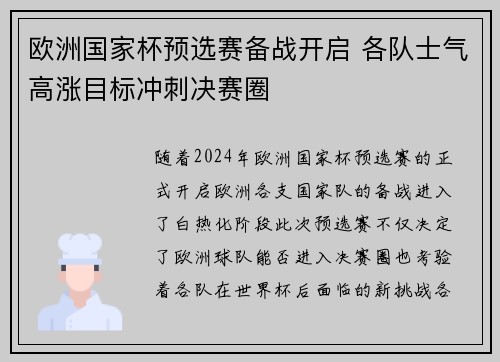 欧洲国家杯预选赛备战开启 各队士气高涨目标冲刺决赛圈

随着2024年欧洲国家杯预选赛的正式开启欧洲各支国家队的备战进入了白热化阶段此次预选赛不仅决定了欧洲球队能否进入决赛圈也考验着各队在世界杯后面临的新挑战各